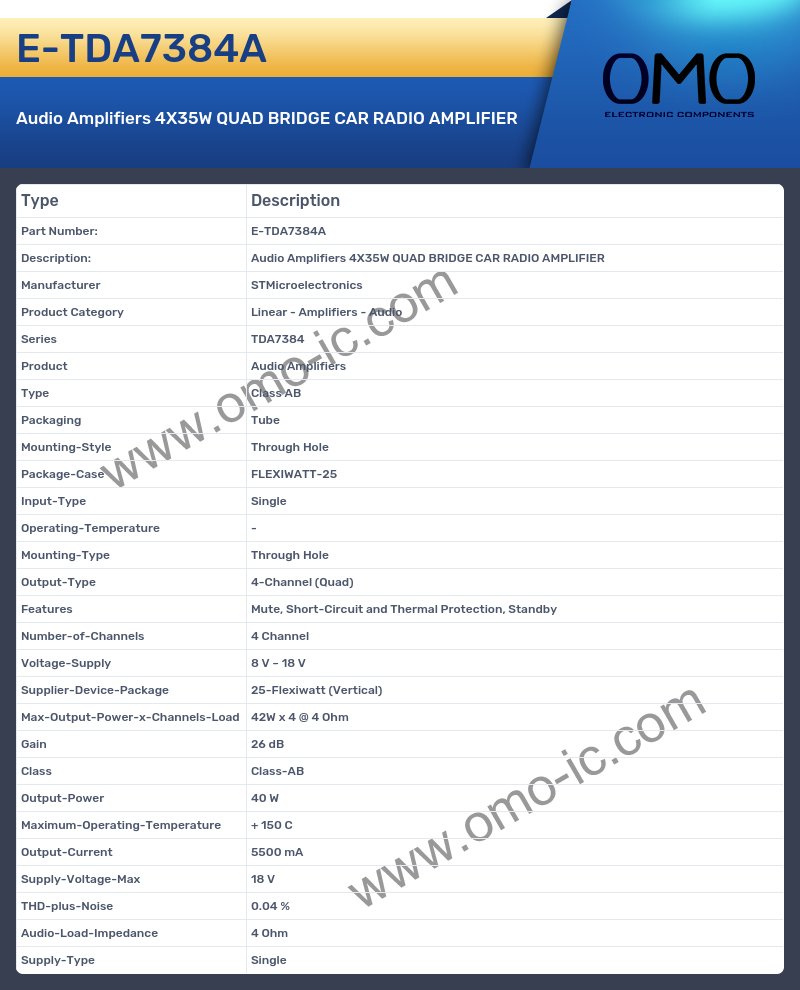 E-TDA7384A

Audio Amplifiers 4X35W QUAD BRIDGE CAR RADIO AMPLIFIER

OMO
ELECTRONIC COMPONENTS

| Type | Description |
|---|---|
| Part Number: | E-TDA7384A |
| Description: | Audio Amplifiers 4X35W QUAD BRIDGE CAR RADIO AMPLIFIER |
| Manufacturer | STMicroelectronics |
| Product Category | Linear - Amplifiers - Audio |
| Series | TDA7384 |
| Product | Audio Amplifiers |
| Type | Class AB |
| Packaging | Tube |
| Mounting-Style | Through Hole |
| Package-Case | FLEXIWATT-25 |
| Input-Type | Single |
| Operating-Temperature | - |
| Mounting-Type | Through Hole |
| Output-Type | 4-Channel (Quad) |
| Features | Mute, Short-Circuit and Thermal Protection, Standby |
| Number-of-Channels | 4 Channel |
| Voltage-Supply | 8 V ~ 18 V |
| Supplier-Device-Package | 25-Flexiwatt (Vertical) |
| Max-Output-Power-x-Channels-Load | 42W x 4 @ 4 Ohm |
| Gain | 26 dB |
| Class | Class-AB |
| Output-Power | 40 W |
| Maximum-Operating-Temperature | + 150 C |
| Output-Current | 5500 mA |
| Supply-Voltage-Max | 18 V |
| THD-plus-Noise | 0.04 % |
| Audio-Load-Impedance | 4 Ohm |
| Supply-Type | Single |

www.omo-ic.com
www.omo-ic.com